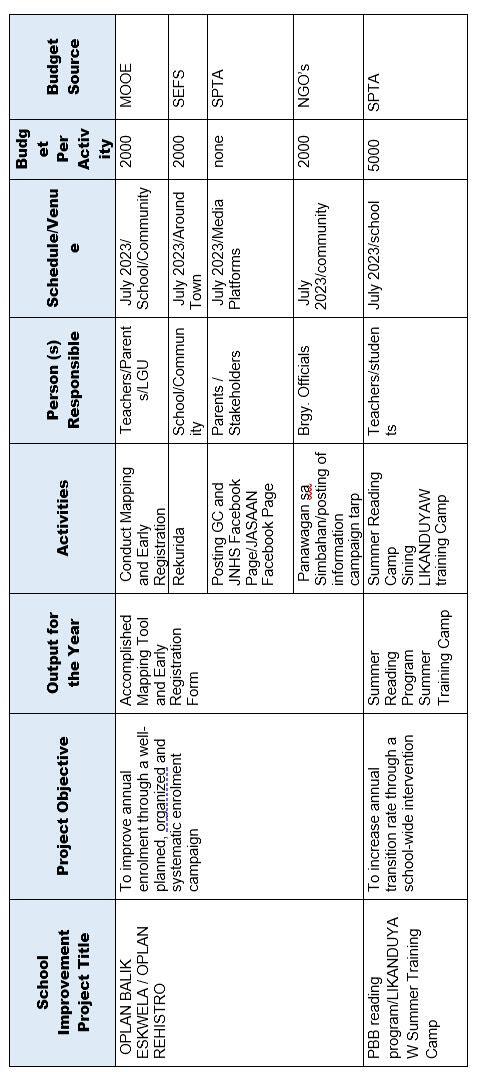 | School Improvement Project Title | Project Objective | Output for the Year | Activities | Person (s) Responsible | Schedule/Venue | Budget Per Activity | Budget Source |
|---|---|---|---|---|---|---|---|
| OPLAN BALIK ESKWELA / OPLAN REHISTRO | To improve annual enrolment through a well-planned, organized and systematic enrolment campaign | Accomplished Mapping Tool and Early Registration Form | Conduct Mapping and Early Registration | Teachers/Parents/LGU | July 2023/ School/Community | 2000 | MOOE |
| | | | Rekurida | School/Community | July 2023/Around Town | 2000 | SEFS |
| | | | Posting GC and JNHS Facebook Page/JASAAN Facebook Page | Parents / Stakeholders | July 2023/Media Platforms | none | SPTA |
| | | | Panawagan sa Simbahan/posting of information campaign tarp | Brgy. Officials | July 2023/community | 2000 | NGO's |
| PBB reading program/LIKANDUYAW Summer Training Camp | To increase annual transition rate through a school-wide intervention | Summer Reading Program Summer Training Camp | Summer Reading Camp Sining LIKANDUYAW training Camp | Teachers/students | July 2023/school | 5000 | SPTA |